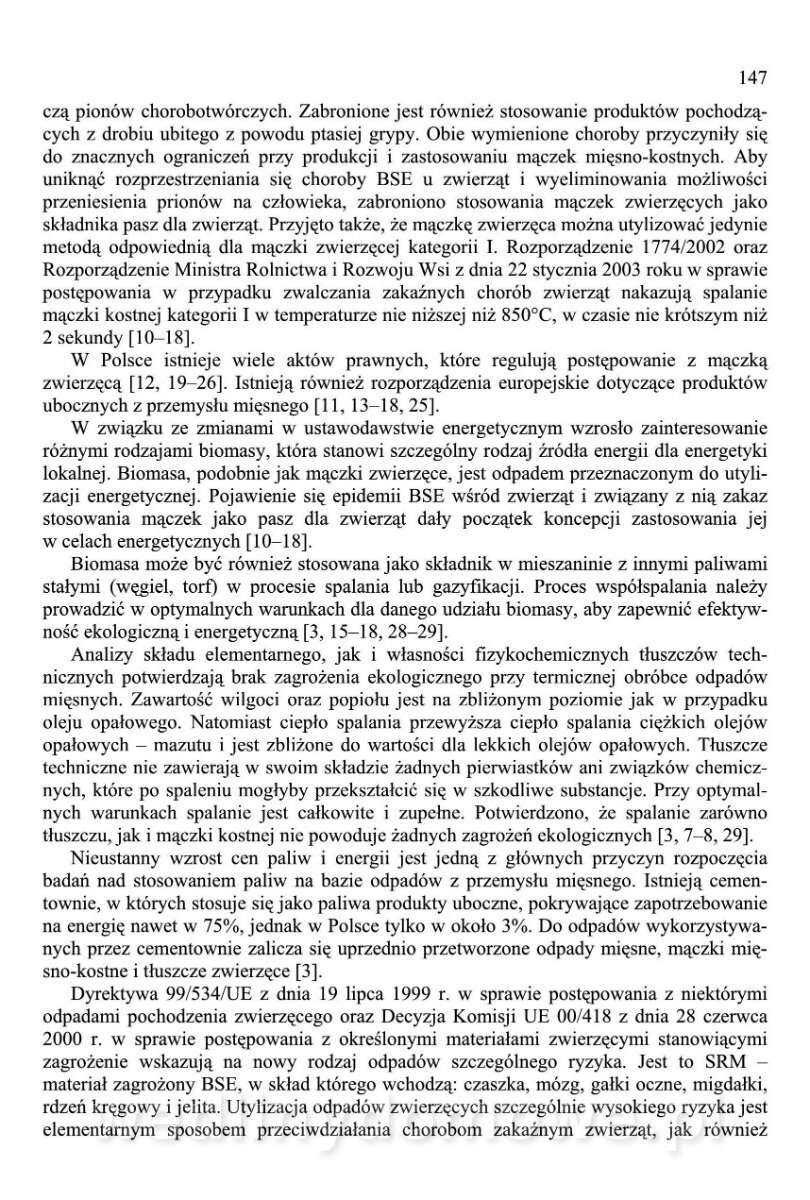 147

czą pionów chorobotwórczych. Zabronione jest również stosowanie produktów pochodzących z drobiu ubitego z powodu ptasiej grypy. Obie wymienione choroby przyczyniły się do znacznych ograniczeń przy produkcji i zastosowaniu mączek mięsno-kostnych. Aby uniknąć rozprzestrzeniania się choroby BSE u zwierząt i wyeliminowania możliwości przeniesienia prionów na człowieka, zabroniono stosowania mączek zwierzęcych jako składnika pasz dla zwierząt. Przyjęto także, że mączkę zwierzęca można utylizować jedynie metodą odpowiednią dla mączki zwierzęcej kategorii I. Rozporządzenie 1774/2002 oraz Rozporządzenie Ministra Rolnictwa i Rozwoju Wsi z dnia 22 stycznia 2003 roku w sprawie postępowania w przypadku zwalczania zakaźnych chorób zwierząt nakazują spalanie mączki kostnej kategorii I w temperaturze nie niższej niż 850°C, w czasie nie krótszym niż 2 sekundy [10–18].

W Polsce istnieje wiele aktów prawnych, które regulują postępowanie z mączką zwierzęcą [12, 19–26]. Istnieją również rozporządzenia europejskie dotyczące produktów ubocznych z przemysłu mięsnego [11, 13–18, 25].

W związku ze zmianami w ustawodawstwie energetycznym wzrosło zainteresowanie różnymi rodzajami biomasy, która stanowi szczególny rodzaj źródła energii dla energetyki lokalnej. Biomasa, podobnie jak mączki zwierzęce, jest odpadem przeznaczonym do utylizacji energetycznej. Pojawienie się epidemii BSE wśród zwierząt i związany z nią zakaz stosowania mączek jako pasz dla zwierząt dały początek koncepcji zastosowania jej w celach energetycznych [10–18].

Biomasa może być również stosowana jako składnik w mieszaninie z innymi paliwami stałymi (węgiel, torf) w procesie spalania lub gazyfikacji. Proces współspalania należy prowadzić w optymalnych warunkach dla danego udziału biomasy, aby zapewnić efektywność ekologiczną i energetyczną [3, 15–18, 28–29].

Analizy składu elementarnego, jak i własności fizykochemicznych tłuszczów technicznych potwierdzają brak zagrożenia ekologicznego przy termicznej obróbce odpadów mięsnych. Zawartość wilgoci oraz popiołu jest na zbliżonym poziomie jak w przypadku oleju opałowego. Natomiast ciepło spalania przewyższa ciepło spalania ciężkich olejów opałowych – mazutu i jest zbliżone do wartości dla lekkich olejów opałowych. Tłuszcze techniczne nie zawierają w swoim składzie żadnych pierwiastków ani związków chemicznych, które po spaleniu mogłyby przekształcić się w szkodliwe substancje. Przy optymalnych warunkach spalanie jest całkowite i zupełne. Potwierdzono, że spalanie zarówno tłuszczu, jak i mączki kostnej nie powoduje żadnych zagrożeń ekologicznych [3, 7–8, 29].

Nieustanny wzrost cen paliw i energii jest jedną z głównych przyczyn rozpoczęcia badań nad stosowaniem paliw na bazie odpadów z przemysłu mięsnego. Istnieją cementownie, w których stosuje się jako paliwa produkty uboczne, pokrywające zapotrzebowanie na energię nawet w 75%, jednak w Polsce tylko w około 3%. Do odpadów wykorzystywanych przez cementownie zalicza się uprzednio przetworzone odpady mięsne, mączki mięsno-kostne i tłuszcze zwierzęce [3].

Dyrektywa 99/534/UE z dnia 19 lipca 1999 r. w sprawie postępowania z niektórymi odpadami pochodzenia zwierzęcego oraz Decyzja Komisji UE 00/418 z dnia 28 czerwca 2000 r. w sprawie postępowania z określonymi materiałami zwierzęcymi stanowiącymi zagrożenie wskazują na nowy rodzaj odpadów szczególnego ryzyka. Jest to SRM – materiał zagrożony BSE, w skład którego wchodzą: czaszka, mózg, gałki oczne, migdałki, rdzeń kręgowy i jelita. Utylizacja odpadów zwierzęcych szczególnie wysokiego ryzyka jest elementarnym sposobem przeciwdziałania chorobom zakaźnym zwierząt, jak również